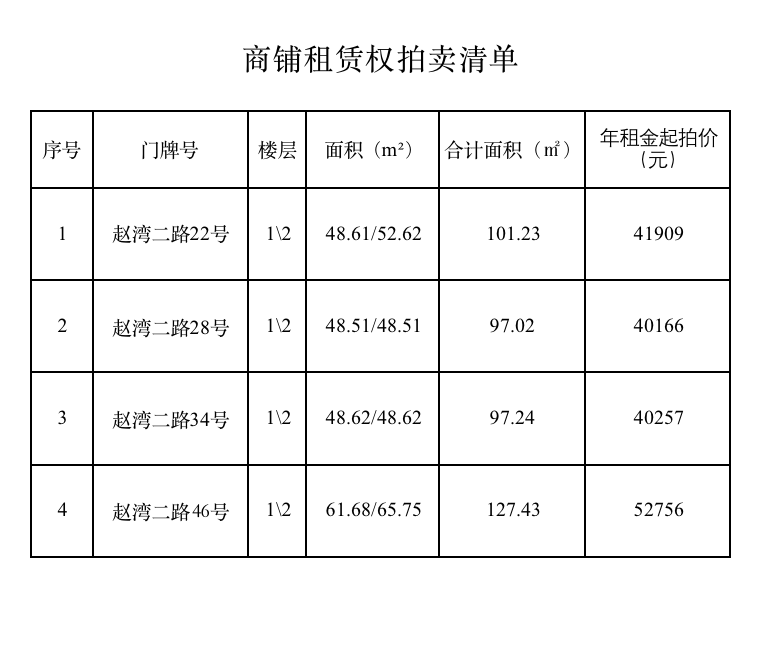 商铺租赁权拍卖清单

| 序号 | 门牌号 | 楼层 | 面积（m²） | 合计面积（㎡） | 年租金起拍价（元） |
|---|---|---|---|---|---|
| 1 | 赵湾二路22号 | 1\2 | 48.61/52.62 | 101.23 | 41909 |
| 2 | 赵湾二路28号 | 1\2 | 48.51/48.51 | 97.02 | 40166 |
| 3 | 赵湾二路34号 | 1\2 | 48.62/48.62 | 97.24 | 40257 |
| 4 | 赵湾二路46号 | 1\2 | 61.68/65.75 | 127.43 | 52756 |